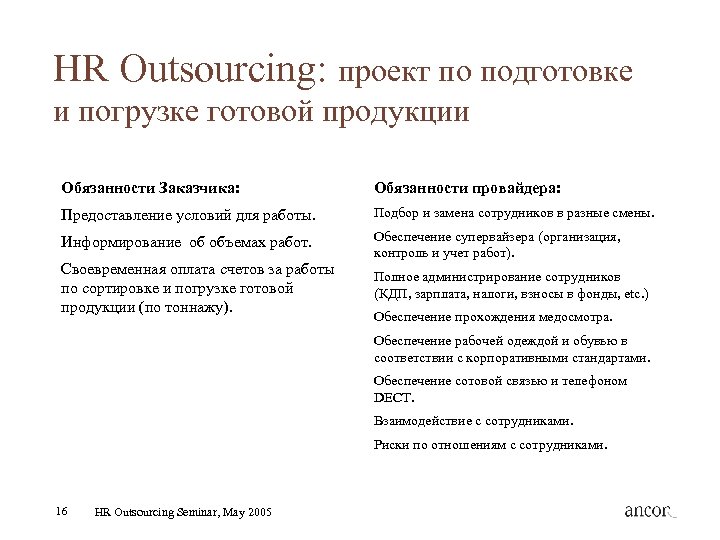 HR Outsourcing: проект по подготовке и погрузке готовой продукции

Обязанности Заказчика:

Предоставление условий для работы.

Информирование об объемах работ.

Своевременная оплата счетов за работы по сортировке и погрузке готовой продукции (по тоннажу).

Обязанности провайдера:

Подбор и замена сотрудников в разные смены.

Обеспечение супервайзера (организация, контроль и учет работ).

Полное администрирование сотрудников (КДП, зарплата, налоги, взносы в фонды, etc.)

Обеспечение прохождения медосмотра.

Обеспечение рабочей одеждой и обувью в соответствии с корпоративными стандартами.

Обеспечение сотовой связью и телефоном DECT.

Взаимодействие с сотрудниками.

Риски по отношениям с сотрудниками.

16 HR Outsourcing Seminar, May 2005

ancor